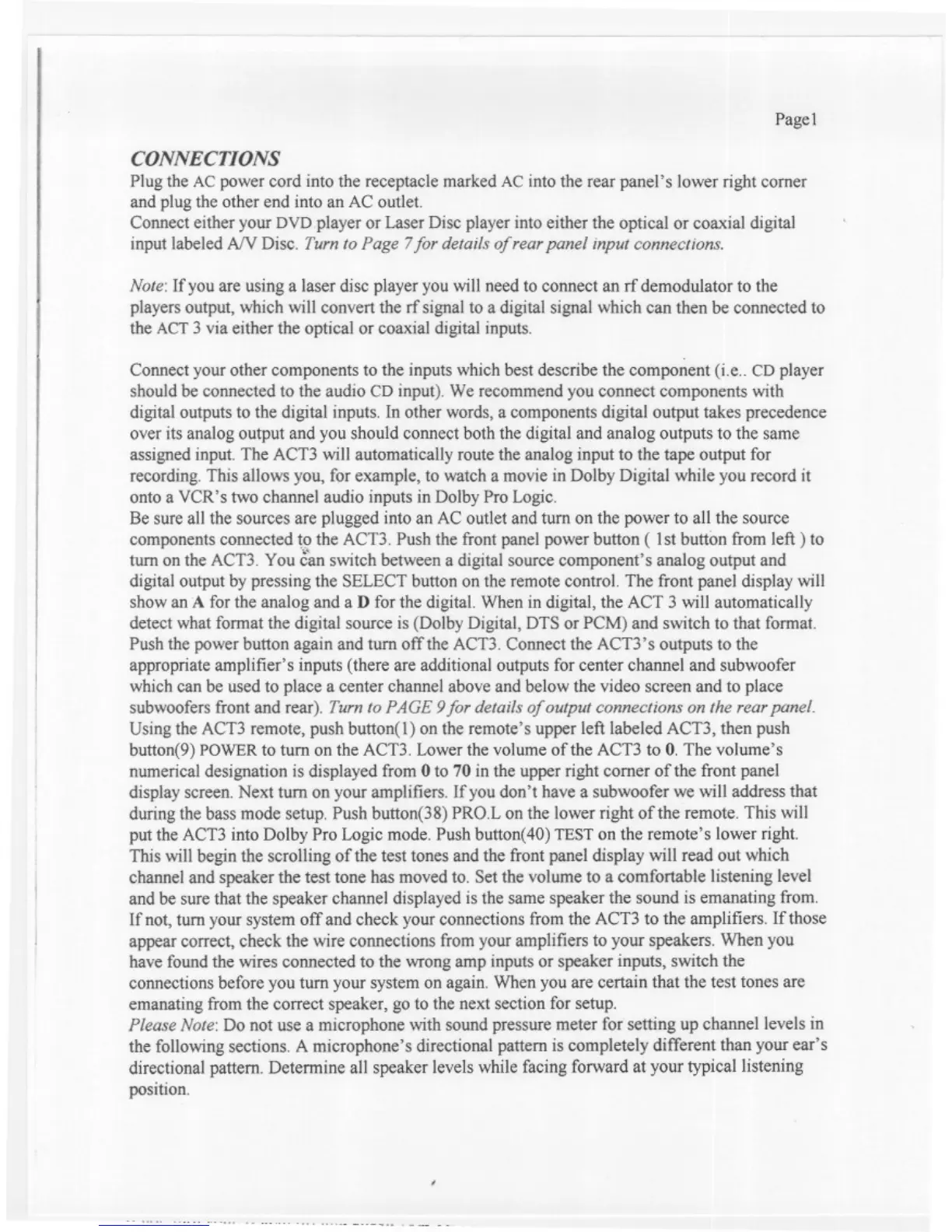 Page1

CONNECTIONS

Plug the AC power cord into the receptacle marked AC into the rear panel's lower right corner and plug the other end into an AC outlet.
Connect either your DVD player or Laser Disc player into either the optical or coaxial digital input labeled A/V Disc. Turn to Page 7 for details of rear panel input connections.

Note: If you are using a laser disc player you will need to connect an rf demodulator to the players output, which will convert the rf signal to a digital signal which can then be connected to the ACT 3 via either the optical or coaxial digital inputs.

Connect your other components to the inputs which best describe the component (i.e.. CD player should be connected to the audio CD input). We recommend you connect components with digital outputs to the digital inputs. In other words, a components digital output takes precedence over its analog output and you should connect both the digital and analog outputs to the same assigned input. The ACT3 will automatically route the analog input to the tape output for recording. This allows you, for example, to watch a movie in Dolby Digital while you record it onto a VCR's two channel audio inputs in Dolby Pro Logic.
Be sure all the sources are plugged into an AC outlet and turn on the power to all the source components connected to the ACT3. Push the front panel power button ( 1st button from left ) to turn on the ACT3. You can switch between a digital source component's analog output and digital output by pressing the SELECT button on the remote control. The front panel display will show an A for the analog and a D for the digital. When in digital, the ACT 3 will automatically detect what format the digital source is (Dolby Digital, DTS or PCM) and switch to that format. Push the power button again and turn off the ACT3. Connect the ACT3's outputs to the appropriate amplifier's inputs (there are additional outputs for center channel and subwoofer which can be used to place a center channel above and below the video screen and to place subwoofers front and rear). Turn to PAGE 9 for details of output connections on the rear panel. Using the ACT3 remote, push button(1) on the remote's upper left labeled ACT3, then push button(9) POWER to turn on the ACT3. Lower the volume of the ACT3 to 0. The volume's numerical designation is displayed from 0 to 70 in the upper right corner of the front panel display screen. Next turn on your amplifiers. If you don't have a subwoofer we will address that during the bass mode setup. Push button(38) PRO.L on the lower right of the remote. This will put the ACT3 into Dolby Pro Logic mode. Push button(40) TEST on the remote's lower right. This will begin the scrolling of the test tones and the front panel display will read out which channel and speaker the test tone has moved to. Set the volume to a comfortable listening level and be sure that the speaker channel displayed is the same speaker the sound is emanating from. If not, turn your system off and check your connections from the ACT3 to the amplifiers. If those appear correct, check the wire connections from your amplifiers to your speakers. When you have found the wires connected to the wrong amp inputs or speaker inputs, switch the connections before you turn your system on again. When you are certain that the test tones are emanating from the correct speaker, go to the next section for setup.
Please Note: Do not use a microphone with sound pressure meter for setting up channel levels in the following sections. A microphone's directional pattern is completely different than your ear's directional pattern. Determine all speaker levels while facing forward at your typical listening position.